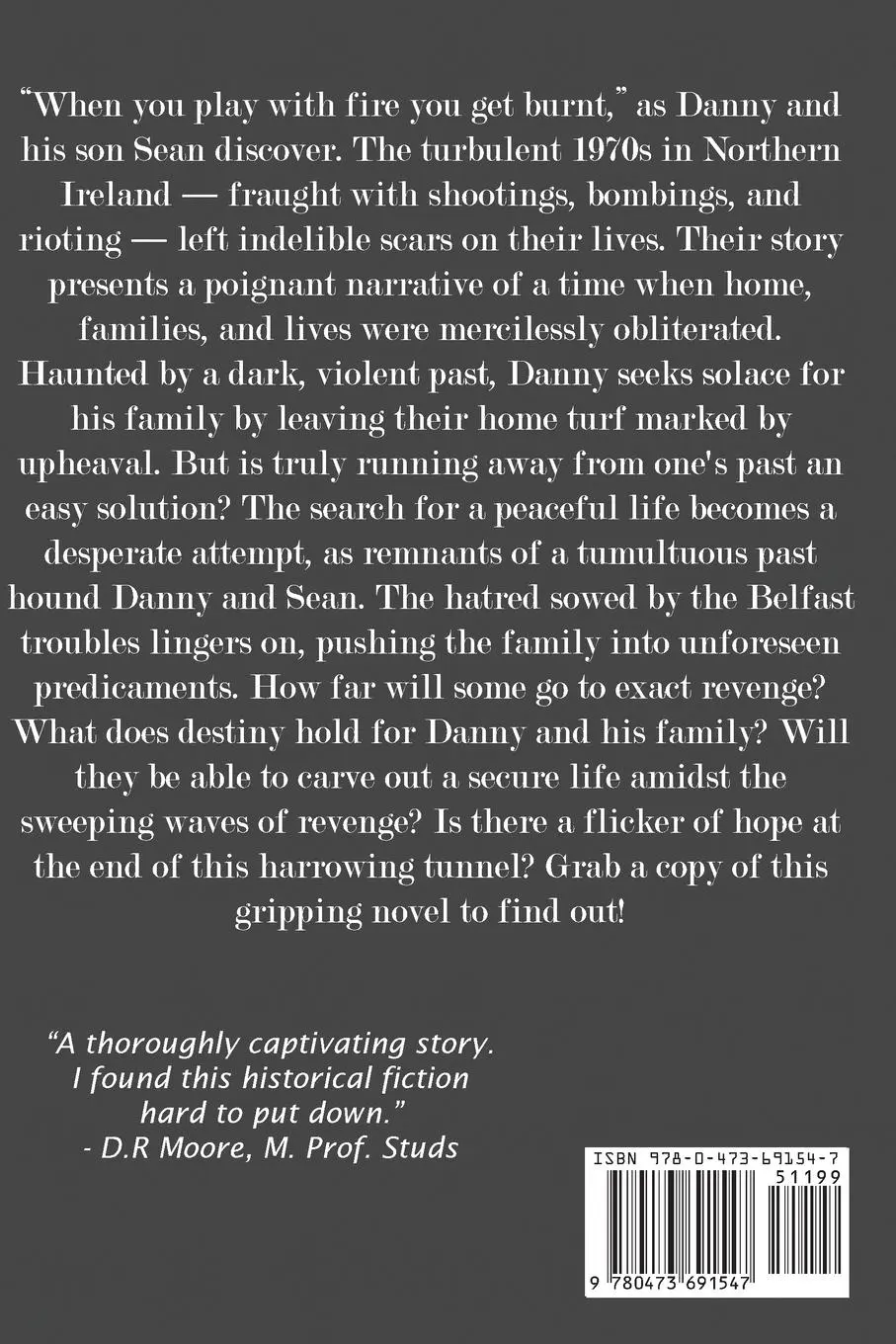 "When you play with fire you get burnt," as Danny and his son Sean discover. The turbulent 1970s in Northern Ireland — fraught with shootings, bombings, and rioting — left indelible scars on their lives. Their story presents a poignant narrative of a time when home, families, and lives were mercilessly obliterated. Haunted by a dark, violent past, Danny seeks solace for his family by leaving their home turf marked by upheaval. But is truly running away from one's past an easy solution? The search for a peaceful life becomes a desperate attempt, as remnants of a tumultuous past hound Danny and Sean. The hatred sowed by the Belfast troubles lingers on, pushing the family into unforeseen predicaments. How far will some go to exact revenge? What does destiny hold for Danny and his family? Will they be able to carve out a secure life amidst the sweeping waves of revenge? Is there a flicker of hope at the end of this harrowing tunnel? Grab a copy of this gripping novel to find out!

"A thoroughly captivating story.
I found this historical fiction
hard to put down."
- D.R Moore, M. Prof. Studs

ISBN 978-0-473-69154-7
51199
9 780473 691547